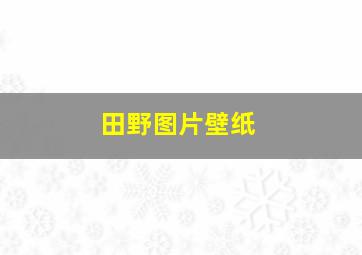 田野图片壁纸